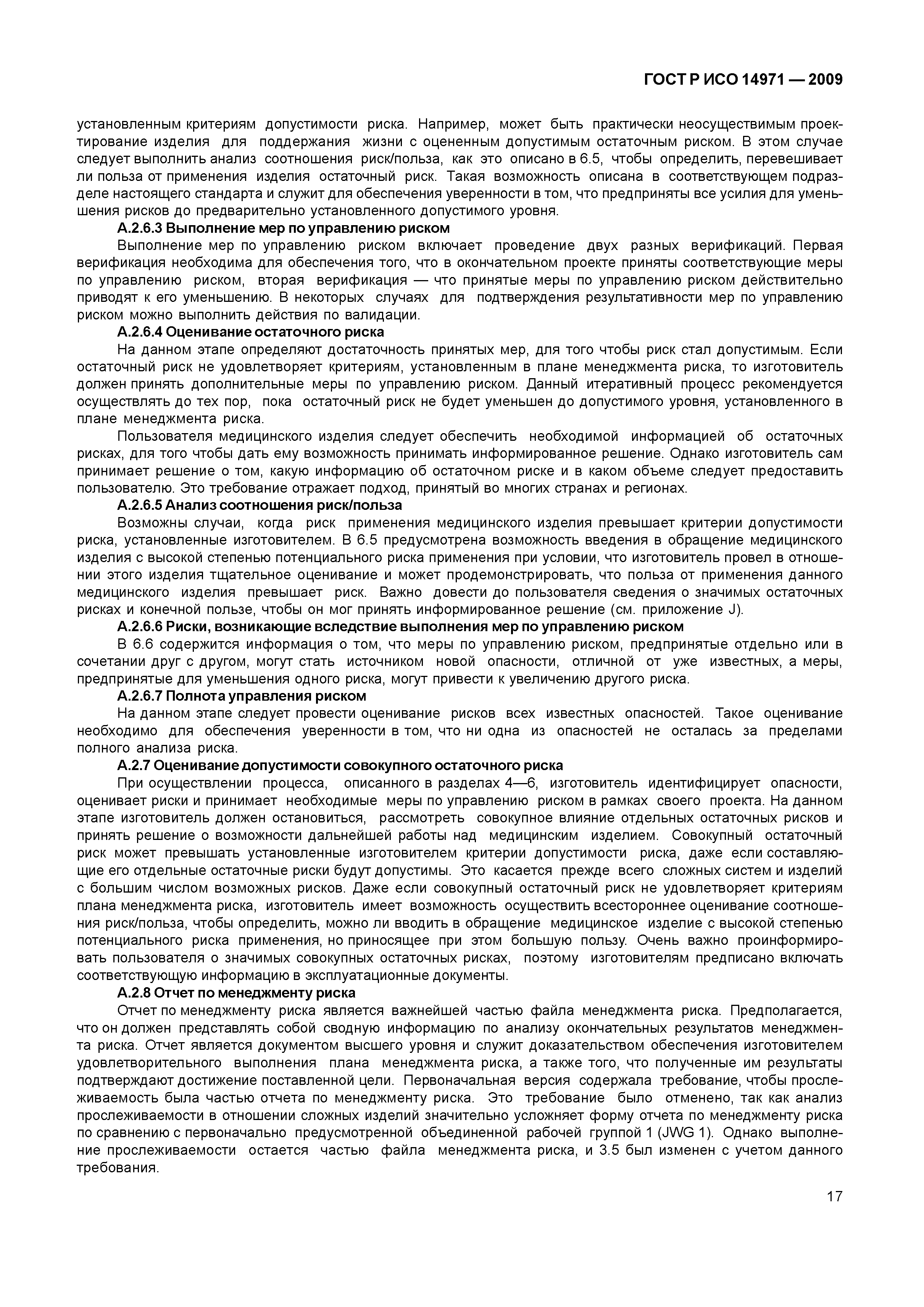 ГОСТ Р ИСО 14971 — 2009

установленным критериям допустимости риска. Например, может быть практически неосуществимым проектирование изделия для поддержания жизни с оцененным допустимым остаточным риском. В этом случае следует выполнить анализ соотношения риск/польза, как это описано в 6.5, чтобы определить, перевешивает ли польза от применения изделия остаточный риск. Такая возможность описана в соответствующем подразделе настоящего стандарта и служит для обеспечения уверенности в том, что предприняты все усилия для уменьшения рисков до предварительно установленного допустимого уровня.

А.2.6.3 Выполнение мер по управлению риском

Выполнение мер по управлению риском включает проведение двух разных верификаций. Первая верификация необходима для обеспечения того, что в окончательном проекте приняты соответствующие меры по управлению риском, вторая верификация — что принятые меры по управлению риском действительно приводят к его уменьшению. В некоторых случаях для подтверждения результативности мер по управлению риском можно выполнить действия по валидации.

А.2.6.4 Оценивание остаточного риска

На данном этапе определяют достаточность принятых мер, для того чтобы риск стал допустимым. Если остаточный риск не удовлетворяет критериям, установленным в плане менеджмента риска, то изготовитель должен принять дополнительные меры по управлению риском. Данный итеративный процесс рекомендуется осуществлять до тех пор, пока остаточный риск не будет уменьшен до допустимого уровня, установленного в плане менеджмента риска.

Пользователя медицинского изделия следует обеспечить необходимой информацией об остаточных рисках, для того чтобы дать ему возможность принимать информированное решение. Однако изготовитель сам принимает решение о том, какую информацию об остаточном риске и в каком объеме следует предоставить пользователю. Это требование отражает подход, принятый во многих странах и регионах.

А.2.6.5 Анализ соотношения риск/польза

Возможны случаи, когда риск применения медицинского изделия превышает критерии допустимости риска, установленные изготовителем. В 6.5 предусмотрена возможность введения в обращение медицинского изделия с высокой степенью потенциального риска применения при условии, что изготовитель провел в отношении этого изделия тщательное оценивание и может продемонстрировать, что польза от применения данного медицинского изделия превышает риск. Важно довести до пользователя сведения о значимых остаточных рисках и конечной пользе, чтобы он мог принять информированное решение (см. приложение J).

А.2.6.6 Риски, возникающие вследствие выполнения мер по управлению риском

В 6.6 содержится информация о том, что меры по управлению риском, предпринятые отдельно или в сочетании друг с другом, могут стать источником новой опасности, отличной от уже известных, а меры, предпринятые для уменьшения одного риска, могут привести к увеличению другого риска.

А.2.6.7 Полнота управления риском

На данном этапе следует провести оценивание рисков всех известных опасностей. Такое оценивание необходимо для обеспечения уверенности в том, что ни одна из опасностей не осталась за пределами полного анализа риска.

А.2.7 Оценивание допустимости совокупного остаточного риска

При осуществлении процесса, описанного в разделах 4—6, изготовитель идентифицирует опасности, оценивает риски и принимает необходимые меры по управлению риском в рамках своего проекта. На данном этапе изготовитель должен остановиться, рассмотреть совокупное влияние отдельных остаточных рисков и принять решение о возможности дальнейшей работы над медицинским изделием. Совокупный остаточный риск может превышать установленные изготовителем критерии допустимости риска, даже если составляющие его отдельные остаточные риски будут допустимы. Это касается прежде всего сложных систем и изделий с большим числом возможных рисков. Даже если совокупный остаточный риск не удовлетворяет критериям плана менеджмента риска, изготовитель имеет возможность осуществить всестороннее оценивание соотношения риск/польза, чтобы определить, можно ли вводить в обращение медицинское изделие с высокой степенью потенциального риска применения, но приносящее при этом большую пользу. Очень важно проинформировать пользователя о значимых совокупных остаточных рисках, поэтому изготовителям предписано включать соответствующую информацию в эксплуатационные документы.

А.2.8 Отчет по менеджменту риска

Отчет по менеджменту риска является важнейшей частью файла менеджмента риска. Предполагается, что он должен представлять собой сводную информацию по анализу окончательных результатов менеджмента риска. Отчет является документом высшего уровня и служит доказательством обеспечения изготовителем удовлетворительного выполнения плана менеджмента риска, а также того, что полученные им результаты подтверждают достижение поставленной цели. Первоначальная версия содержала требование, чтобы прослеживаемость была частью отчета по менеджменту риска. Это требование было отменено, так как анализ прослеживаемости в отношении сложных изделий значительно усложняет форму отчета по менеджменту риска по сравнению с первоначально предусмотренной объединенной рабочей группой 1 (JWG 1). Однако выполнение прослеживаемости остается частью файла менеджмента риска, и 3.5 был изменен с учетом данного требования.

17